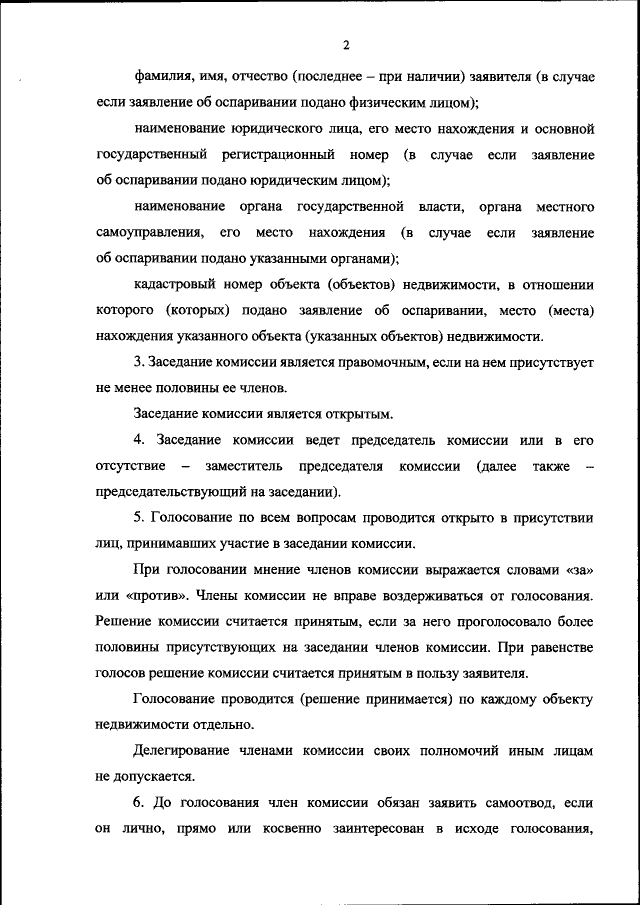 2

фамилия, имя, отчество (последнее – при наличии) заявителя (в случае если заявление об оспаривании подано физическим лицом);

наименование юридического лица, его место нахождения и основной государственный регистрационный номер (в случае если заявление об оспаривании подано юридическим лицом);

наименование органа государственной власти, органа местного самоуправления, его место нахождения (в случае если заявление об оспаривании подано указанными органами);

кадастровый номер объекта (объектов) недвижимости, в отношении которого (которых) подано заявление об оспаривании, место (места) нахождения указанного объекта (указанных объектов) недвижимости.

3. Заседание комиссии является правомочным, если на нем присутствует не менее половины ее членов.

Заседание комиссии является открытым.

4. Заседание комиссии ведет председатель комиссии или в его отсутствие – заместитель председателя комиссии (далее также – председательствующий на заседании).

5. Голосование по всем вопросам проводится открыто в присутствии лиц, принимавших участие в заседании комиссии.

При голосовании мнение членов комиссии выражается словами «за» или «против». Члены комиссии не вправе воздерживаться от голосования. Решение комиссии считается принятым, если за него проголосовало более половины присутствующих на заседании членов комиссии. При равенстве голосов решение комиссии считается принятым в пользу заявителя.

Голосование проводится (решение принимается) по каждому объекту недвижимости отдельно.

Делегирование членами комиссии своих полномочий иным лицам не допускается.

6. До голосования член комиссии обязан заявить самоотвод, если он лично, прямо или косвенно заинтересован в исходе голосования,